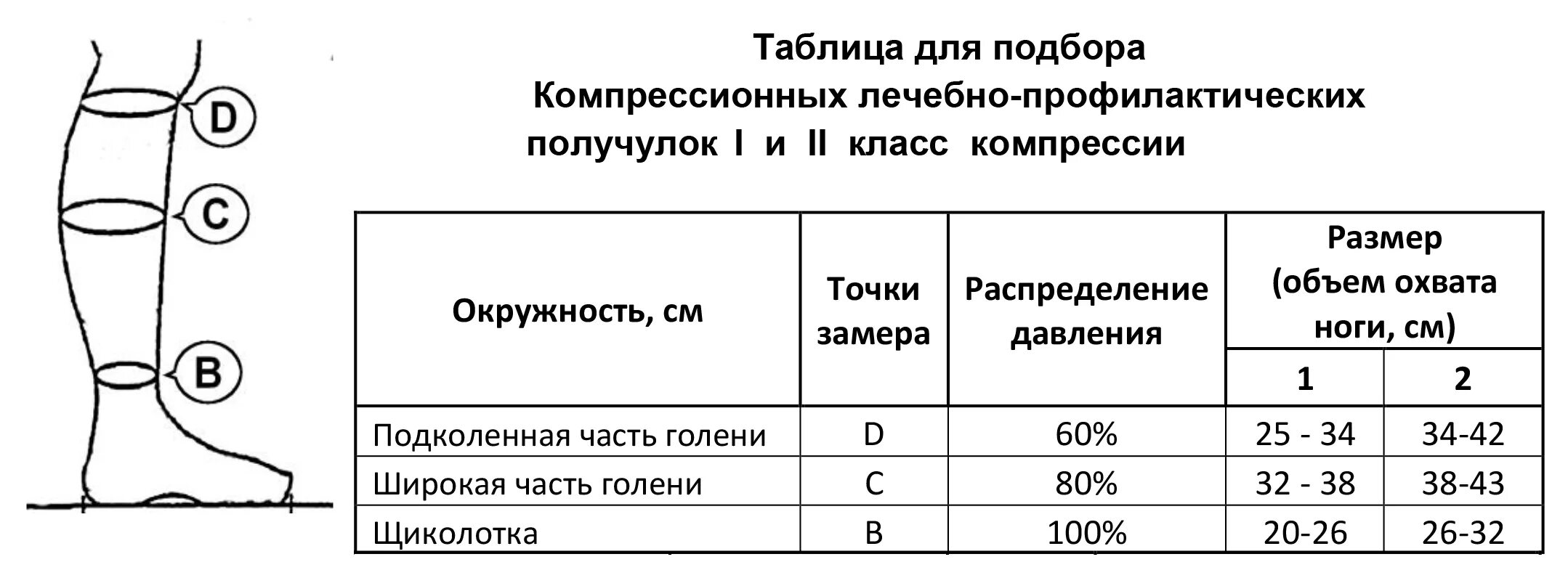 D
C
B

Таблица для подбора
Компрессионных лечебно-профилактических
получулок I и II класс компрессии

| Окружность, см | Точки замера | Распределение давления | Размер (объем охвата ноги, см) 1 | Размер (объем охвата ноги, см) 2 |
|---|---|---|---|---|
| Подколенная часть голени | D | 60% | 25 - 34 | 34-42 |
| Широкая часть голени | C | 80% | 32 - 38 | 38-43 |
| Щиколотка | B | 100% | 20-26 | 26-32 |